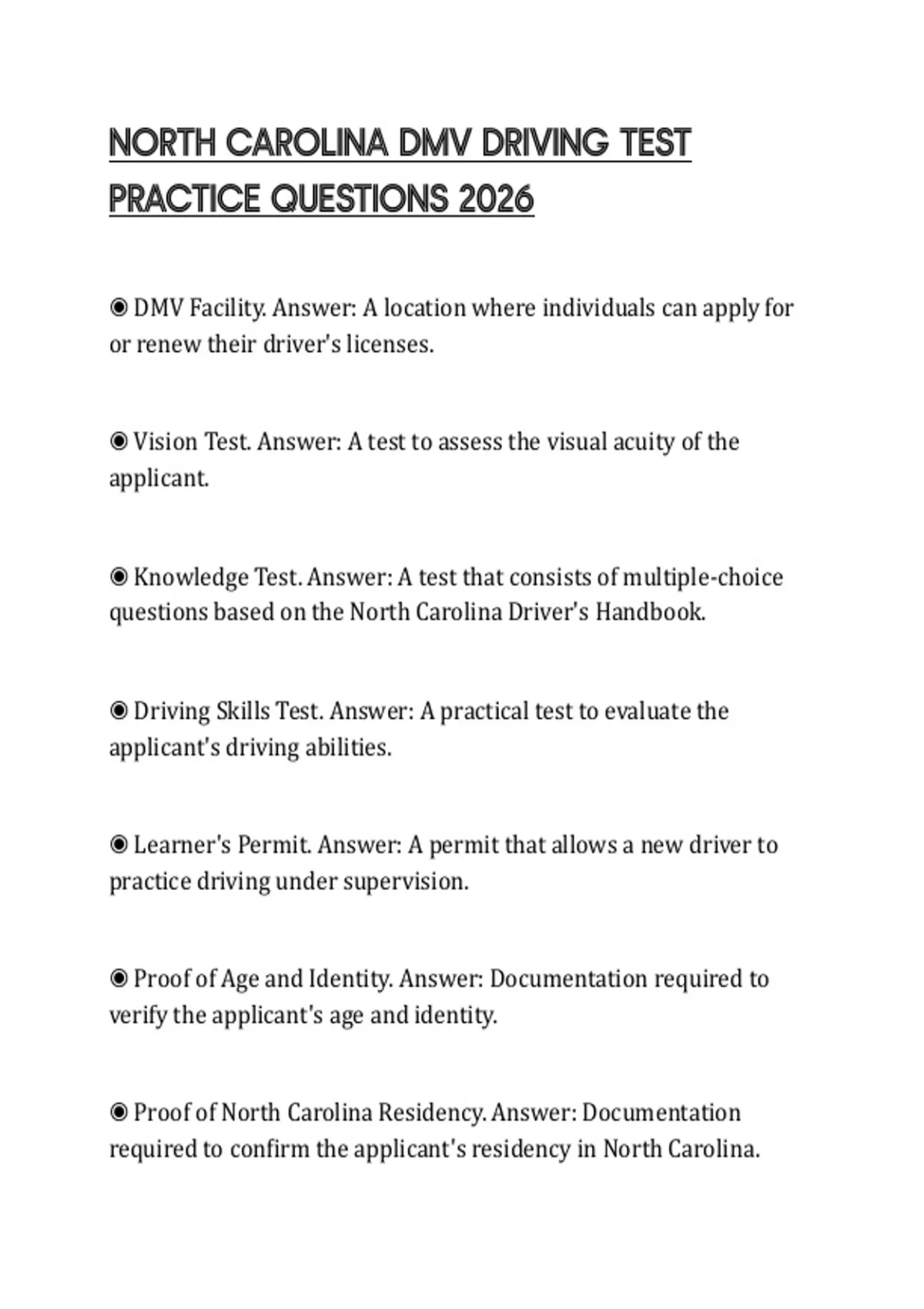 NORTH CAROLINA DMV DRIVING TEST PRACTICE QUESTIONS 2026

◉ DMV Facility. Answer: A location where individuals can apply for or renew their driver's licenses.

◉ Vision Test. Answer: A test to assess the visual acuity of the applicant.

◉ Knowledge Test. Answer: A test that consists of multiple-choice questions based on the North Carolina Driver's Handbook.

◉ Driving Skills Test. Answer: A practical test to evaluate the applicant's driving abilities.

◉ Learner's Permit. Answer: A permit that allows a new driver to practice driving under supervision.

◉ Proof of Age and Identity. Answer: Documentation required to verify the applicant's age and identity.

◉ Proof of North Carolina Residency. Answer: Documentation required to confirm the applicant's residency in North Carolina.